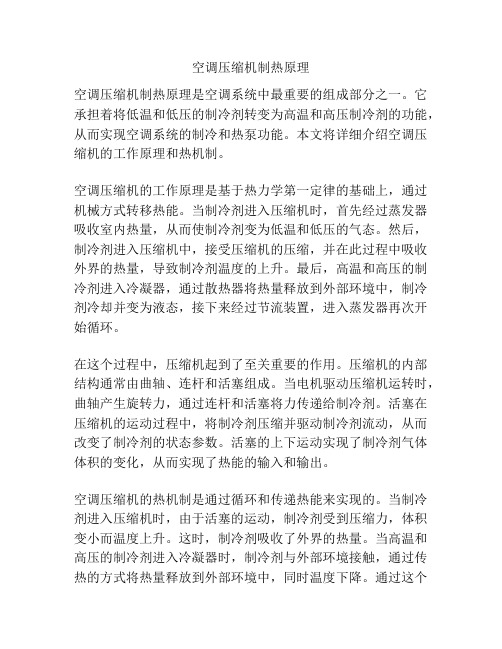 空调压缩机制热原理

空调压缩机制热原理是空调系统中最重要的组成部分之一。它承担着将低温和低压的制冷剂转变为高温和高压制冷剂的功能，从而实现空调系统的制冷和热泵功能。本文将详细介绍空调压缩机的工作原理和热机制。

空调压缩机的工作原理是基于热力学第一定律的基础上，通过机械方式转移热能。当制冷剂进入压缩机时，首先经过蒸发器吸收室内热量，从而使制冷剂变为低温和低压的气态。然后，制冷剂进入压缩机中，接受压缩机的压缩，并在此过程中吸收外界的热量，导致制冷剂温度的上升。最后，高温和高压的制冷剂进入冷凝器，通过散热器将热量释放到外部环境中，制冷剂冷却并变为液态，接下来经过节流装置，进入蒸发器再次开始循环。

在这个过程中，压缩机起到了至关重要的作用。压缩机的内部结构通常由曲轴、连杆和活塞组成。当电机驱动压缩机运转时，曲轴产生旋转力，通过连杆和活塞将力传递给制冷剂。活塞在压缩机的运动过程中，将制冷剂压缩并驱动制冷剂流动，从而改变了制冷剂的状态参数。活塞的上下运动实现了制冷剂气体体积的变化，从而实现了热能的输入和输出。

空调压缩机的热机制是通过循环和传递热能来实现的。当制冷剂进入压缩机时，由于活塞的运动，制冷剂受到压缩力，体积变小而温度上升。这时，制冷剂吸收了外界的热量。当高温和高压的制冷剂进入冷凝器时，制冷剂与外部环境接触，通过传热的方式将热量释放到外部环境中，同时温度下降。通过这个